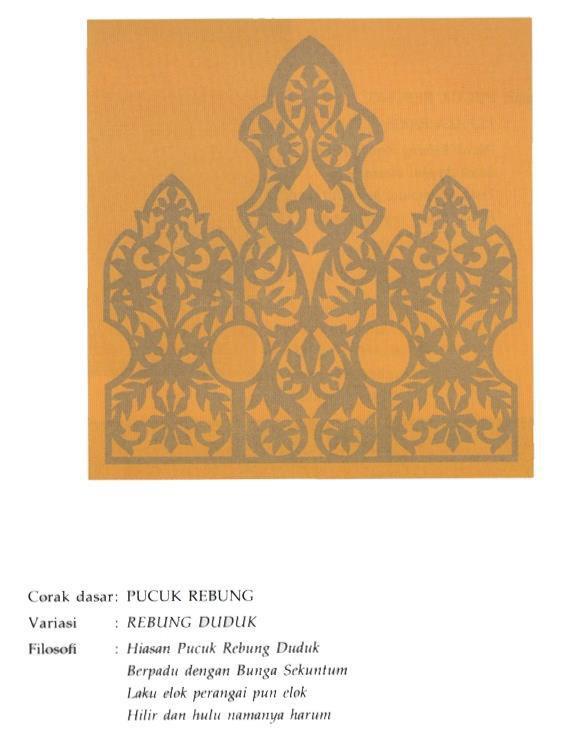 Corak dasar: PUCUK REBUNG

Variasi : REBUNG DUDUK

Filosofi : Hiasan Pucuk Rebung Duduk
Berpadu dengan Bunga Sekuntum
Laku elok perangai pun elok
Hilir dan hulu namanya harum